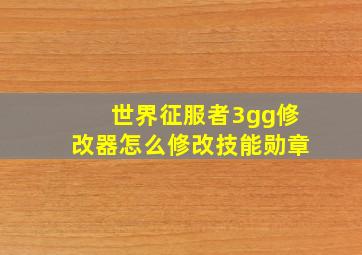 世界征服者3gg修改器怎么修改技能勋章